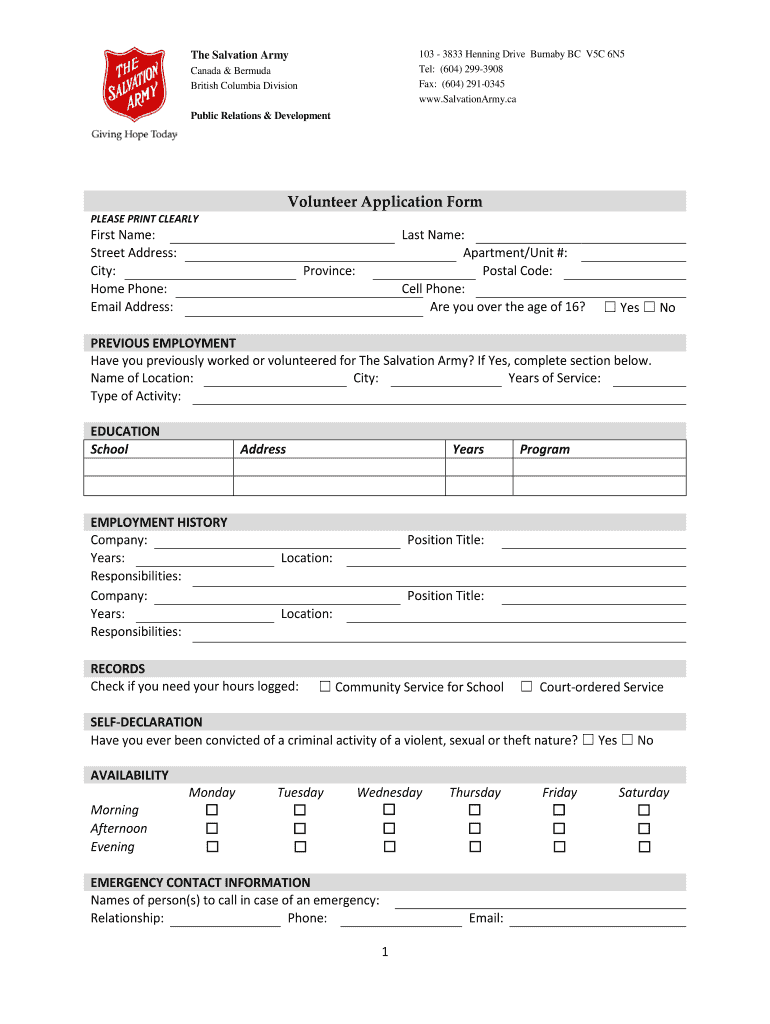 THE SALVATION ARMY

Giving Hope Today

The Salvation Army
Canada & Bermuda
British Columbia Division

Public Relations & Development

103 - 3833 Henning Drive Burnaby BC V5C 6N5
Tel: (604) 299-3908
Fax: (604) 291-0345
www.SalvationArmy.ca

Volunteer Application Form

PLEASE PRINT CLEARLY
First Name: Last Name:
Street Address: Apartment/Unit #:
City: Province: Postal Code:
Home Phone: Cell Phone:
Email Address: Are you over the age of 16? ☐ Yes ☐ No

PREVIOUS EMPLOYMENT
Have you previously worked or volunteered for The Salvation Army? If Yes, complete section below.
Name of Location: City: Years of Service:
Type of Activity:

EDUCATION

| School | Address | Years | Program |
|---|---|---|---|
| | | | |
| | | | |

EMPLOYMENT HISTORY
Company: Position Title:
Years: Location:
Responsibilities:
Company: Position Title:
Years: Location:
Responsibilities:

RECORDS
Check if you need your hours logged: ☐ Community Service for School ☐ Court-ordered Service

SELF-DECLARATION
Have you ever been convicted of a criminal activity of a violent, sexual or theft nature? ☐ Yes ☐ No

AVAILABILITY

| | Monday | Tuesday | Wednesday | Thursday | Friday | Saturday |
|---|---|---|---|---|---|---|
| Morning | ☐ | ☐ | ☐ | ☐ | ☐ | ☐ |
| Afternoon | ☐ | ☐ | ☐ | ☐ | ☐ | ☐ |
| Evening | ☐ | ☐ | ☐ | ☐ | ☐ | ☐ |

EMERGENCY CONTACT INFORMATION
Names of person(s) to call in case of an emergency:
Relationship: Phone: Email:

1